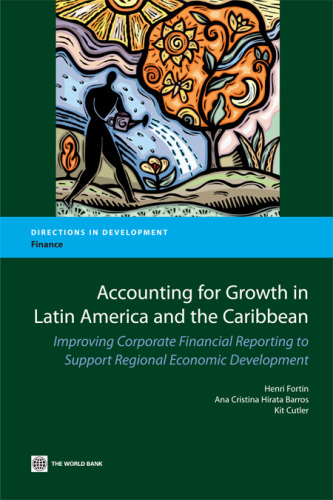 DIRECTIONS IN DEVELOPMENT
Finance

Accounting for Growth in Latin America and the Caribbean

Improving Corporate Financial Reporting to Support Regional Economic Development

Henri Fortin
Ana Cristina Hirata Barros
Kit Cutler

THE WORLD BANK